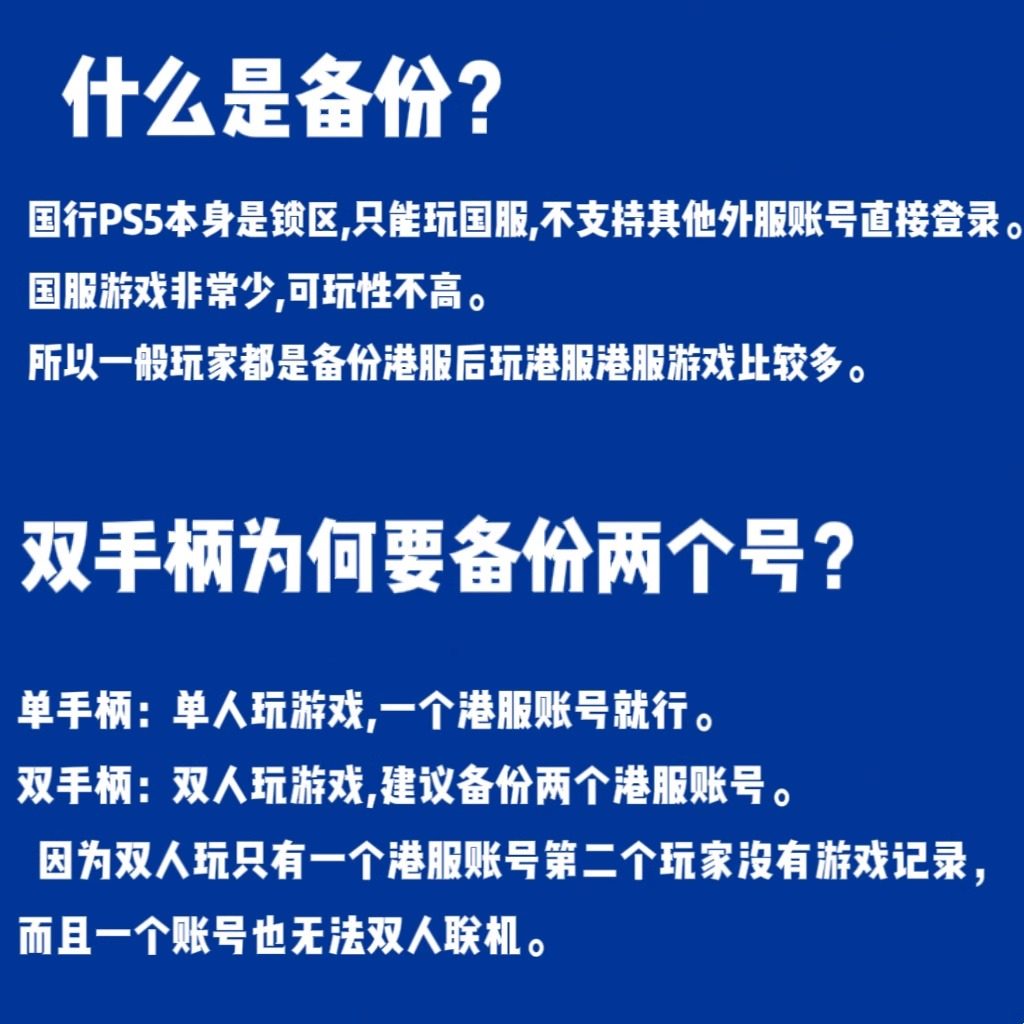 什么是备份？

国行PS5本身是锁区,只能玩国服,不支持其他外服账号直接登录。
国服游戏非常少,可玩性不高。
所以一般玩家都是备份港服后玩港服港服游戏比较多。

双手柄为何要备份两个号？

单手柄：单人玩游戏,一个港服账号就行。
双手柄：双人玩游戏,建议备份两个港服账号。
因为双人玩只有一个港服账号第二个玩家没有游戏记录，
而且一个账号也无法双人联机。